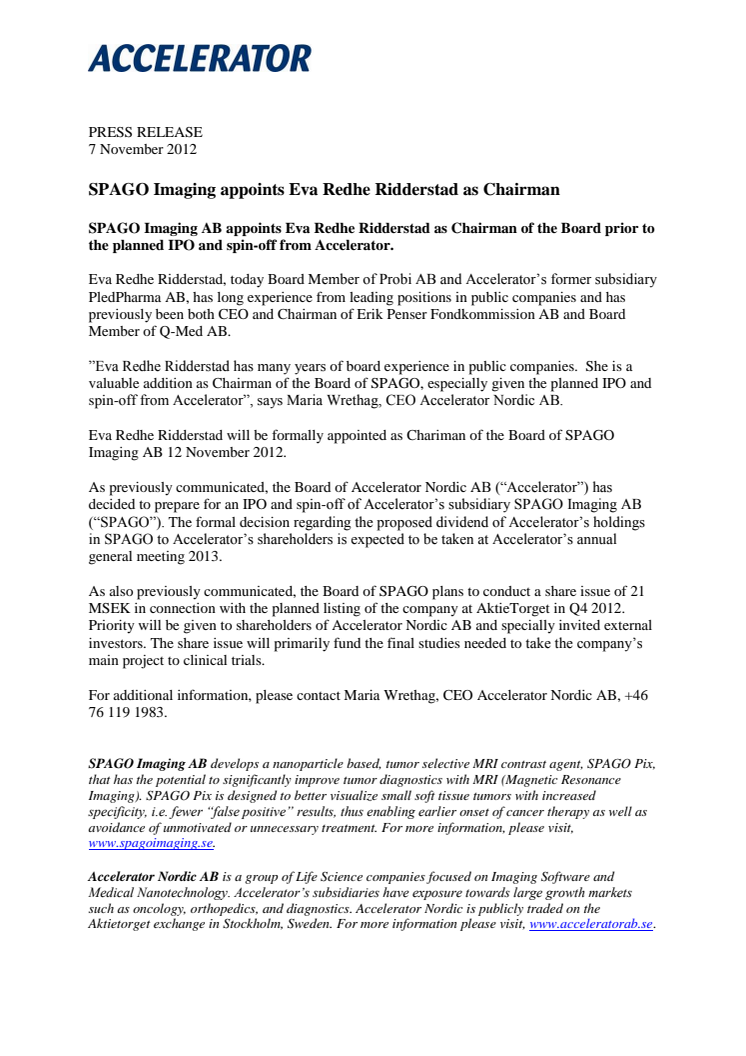 ACCELERATOR

PRESS RELEASE
7 November 2012

SPAGO Imaging appoints Eva Redhe Ridderstad as Chairman

SPAGO Imaging AB appoints Eva Redhe Ridderstad as Chairman of the Board prior to the planned IPO and spin-off from Accelerator.

Eva Redhe Ridderstad, today Board Member of Probi AB and Accelerator's former subsidiary PledPharma AB, has long experience from leading positions in public companies and has previously been both CEO and Chairman of Erik Penser Fondkommission AB and Board Member of Q-Med AB.

"Eva Redhe Ridderstad has many years of board experience in public companies. She is a valuable addition as Chairman of the Board of SPAGO, especially given the planned IPO and spin-off from Accelerator", says Maria Wrethag, CEO Accelerator Nordic AB.

Eva Redhe Ridderstad will be formally appointed as Chariman of the Board of SPAGO Imaging AB 12 November 2012.

As previously communicated, the Board of Accelerator Nordic AB ("Accelerator") has decided to prepare for an IPO and spin-off of Accelerator's subsidiary SPAGO Imaging AB ("SPAGO"). The formal decision regarding the proposed dividend of Accelerator's holdings in SPAGO to Accelerator's shareholders is expected to be taken at Accelerator's annual general meeting 2013.

As also previously communicated, the Board of SPAGO plans to conduct a share issue of 21 MSEK in connection with the planned listing of the company at AktieTorget in Q4 2012. Priority will be given to shareholders of Accelerator Nordic AB and specially invited external investors. The share issue will primarily fund the final studies needed to take the company's main project to clinical trials.

For additional information, please contact Maria Wrethag, CEO Accelerator Nordic AB, +46 76 119 1983.

SPAGO Imaging AB develops a nanoparticle based, tumor selective MRI contrast agent, SPAGO Pix, that has the potential to significantly improve tumor diagnostics with MRI (Magnetic Resonance Imaging). SPAGO Pix is designed to better visualize small soft tissue tumors with increased specificity, i.e. fewer "false positive" results, thus enabling earlier onset of cancer therapy as well as avoidance of unmotivated or unnecessary treatment. For more information, please visit, www.spagoimaging.se.

Accelerator Nordic AB is a group of Life Science companies focused on Imaging Software and Medical Nanotechnology. Accelerator's subsidiaries have exposure towards large growth markets such as oncology, orthopedics, and diagnostics. Accelerator Nordic is publicly traded on the Aktietorget exchange in Stockholm, Sweden. For more information please visit, www.acceleratorab.se.